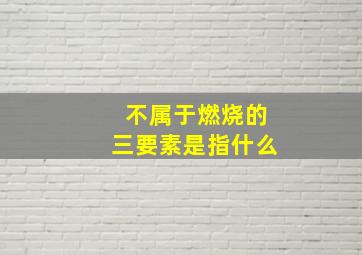 不属于燃烧的
三要素是指什么